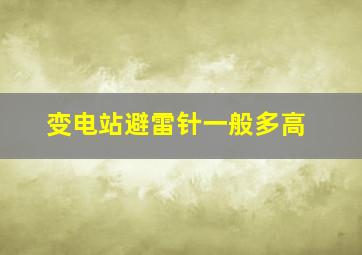 变电站避雷针一般多高